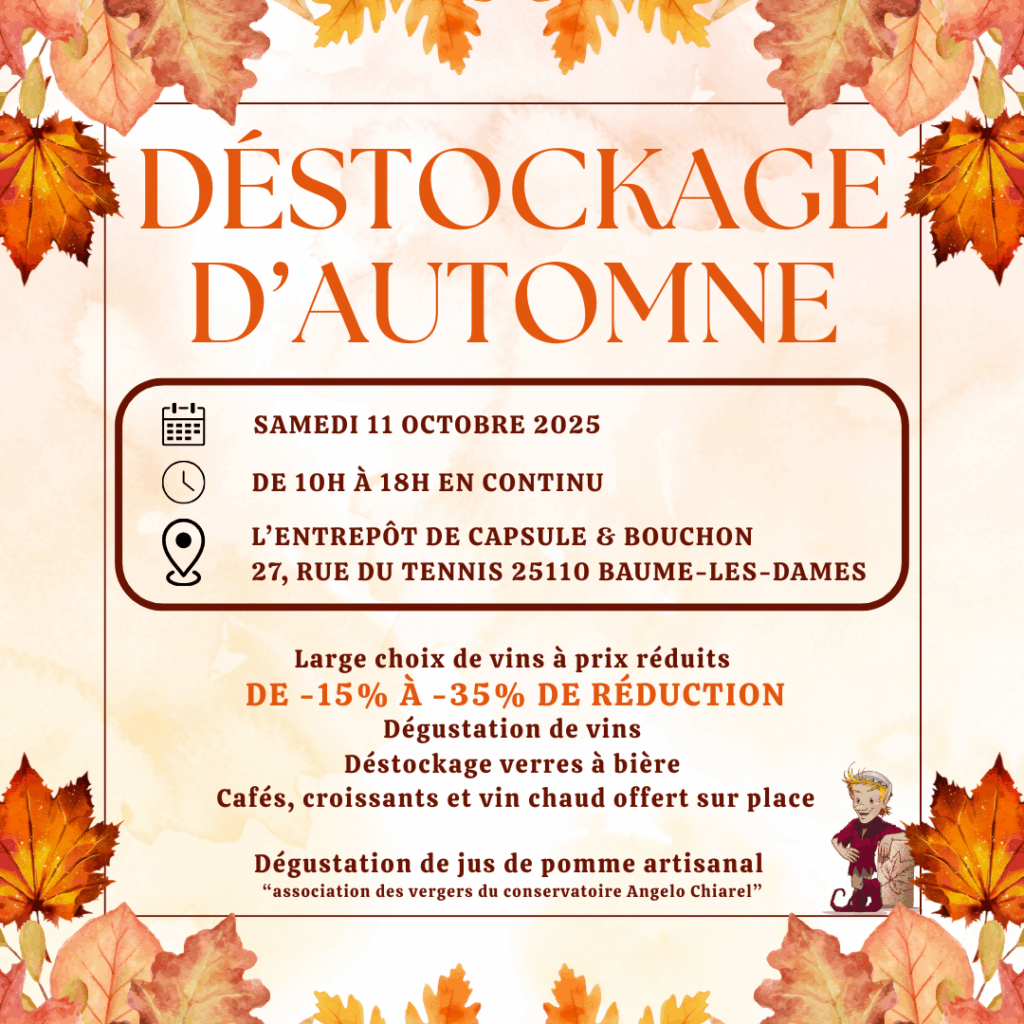 DÉSTOCKAGE D'AUTOMNE

SAMEDI 11 OCTOBRE 2025

DE 10H À 18H EN CONTINU

L'ENTREPÔT DE CAPSULE & BOUCHON
27, RUE DU TENNIS 25110 BAUME-LES-DAMES

Large choix de vins à prix réduits
DE -15% À -35% DE RÉDUCTION
Dégustation de vins
Déstockage verres à bière
Cafés, croissants et vin chaud offert sur place

Dégustation de jus de pomme artisanal
"association des vergers du conservatoire Angelo Chiarel"